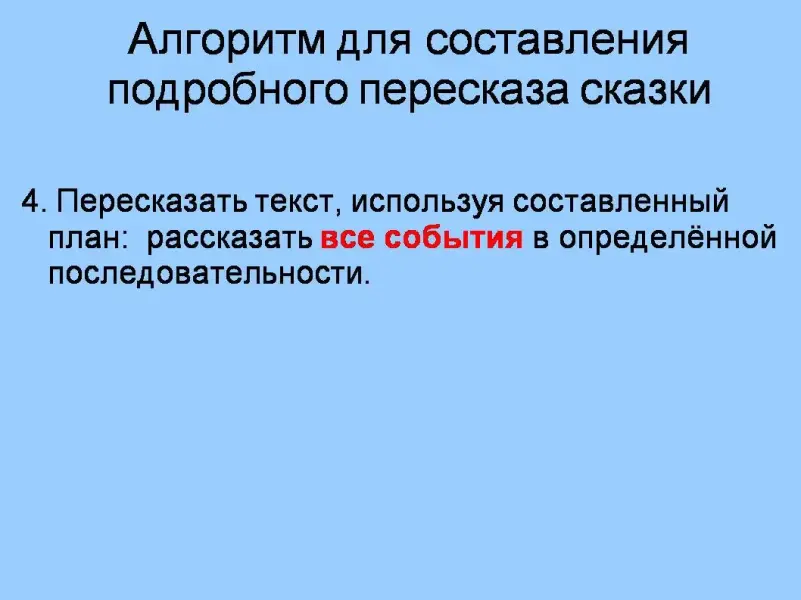 Алгоритм для составления подробного пересказа сказки

4. Пересказать текст, используя составленный план: рассказать все события в определённой последовательности.